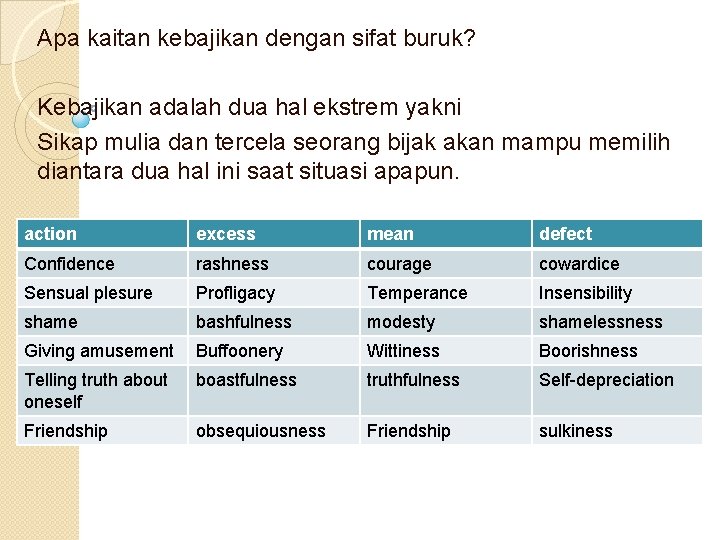 Apa kaitan kebajikan dengan sifat buruk?

Kebajikan adalah dua hal ekstrem yakni
Sikap mulia dan tercela seorang bijak akan mampu memilih diantara dua hal ini saat situasi apapun.

| action | excess | mean | defect |
|---|---|---|---|
| Confidence | rashness | courage | cowardice |
| Sensual plesure | Profligacy | Temperance | Insensibility |
| shame | bashfulness | modesty | shamelessness |
| Giving amusement | Buffoonery | Wittiness | Boorishness |
| Telling truth about oneself | boastfulness | truthfulness | Self-depreciation |
| Friendship | obsequiousness | Friendship | sulkiness |